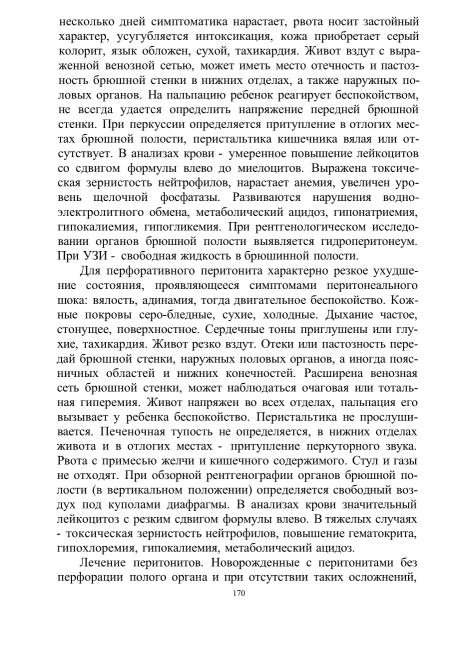 несколько дней симптоматика нарастает, рвота носит застойный характер, усугубляется интоксикация, кожа приобретает серый колорит, язык обложен, сухой, тахикардия. Живот вздут с выраженной венозной сетью, может иметь место отечность и пастозность брюшной стенки в нижних отделах, а также наружных половых органов. На пальпацию ребенок реагирует беспокойством, не всегда удается определить напряжение передней брюшной стенки. При перкуссии определяется притупление в отлогих местах брюшной полости, перистальтика кишечника вялая или отсутствует. В анализах крови - умеренное повышение лейкоцитов со сдвигом формулы влево до миелоцитов. Выражена токсическая зернистость нейтрофилов, нарастает анемия, увеличен уровень щелочной фосфатазы. Развиваются нарушения водно-электролитного обмена, метаболический ацидоз, гипонатриемия, гипокалиемия, гипогликемия. При рентгенологическом исследовании органов брюшной полости выявляется гидроперитонеум. При УЗИ - свободная жидкость в брюшинной полости.

Для перфоративного перитонита характерно резкое ухудшение состояния, проявляющееся симптомами перитонеального шока: вялость, адинамия, тогда двигательное беспокойство. Кожные покровы серо-бледные, сухие, холодные. Дыхание частое, стонущее, поверхностное. Сердечные тоны приглушены или глухие, тахикардия. Живот резко вздут. Отеки или пастозность передай брюшной стенки, наружных половых органов, а иногда поясничных областей и нижних конечностей. Расширена венозная сеть брюшной стенки, может наблюдаться очаговая или тотальная гиперемия. Живот напряжен во всех отделах, пальпация его вызывает у ребенка беспокойство. Перистальтика не прослушивается. Печеночная тупость не определяется, в нижних отделах живота и в отлогих местах - притупление перкуторного звука. Рвота с примесью желчи и кишечного содержимого. Стул и газы не отходят. При обзорной рентгенографии органов брюшной полости (в вертикальном положении) определяется свободный воздух под куполами диафрагмы. В анализах крови значительный лейкоцитоз с резким сдвигом формулы влево. В тяжелых случаях - токсическая зернистость нейтрофилов, повышение гематокрита, гипохлоремия, гипокалиемия, метаболический ацидоз.

Лечение перитонитов. Новорожденные с перитонитами без перфорации полого органа и при отсутствии таких осложнений,

170